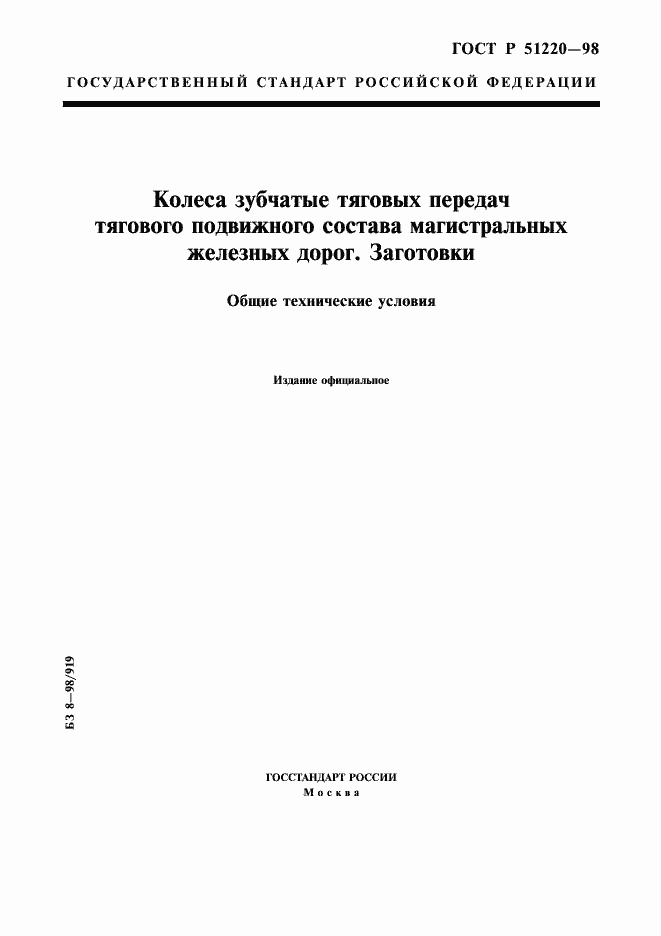 ГОСТ Р 51220—98

ГОСУДАРСТВЕННЫЙ СТАНДАРТ РОССИЙСКОЙ ФЕДЕРАЦИИ

Колеса зубчатые тяговых передач тягового подвижного состава магистральных железных дорог. Заготовки

Общие технические условия

Издание официальное

БЗ 8—98/919

ГОССТАНДАРТ РОССИИ
Москва